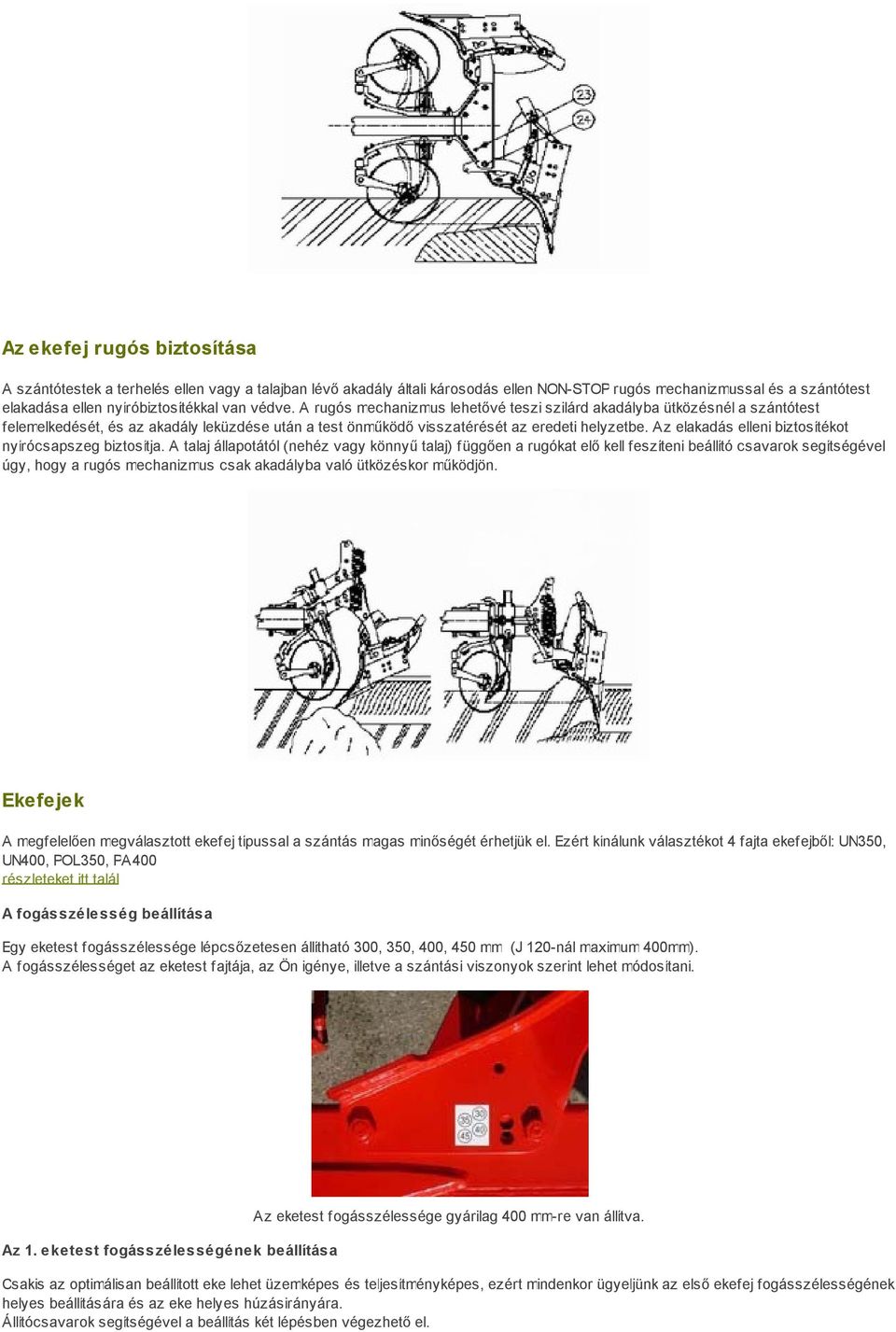 23
24

Az ekefej rugós biztosítása

A szántótestek a terhelés ellen vagy a talajban lévő akadály általi károsodás ellen NON-STOP rugós mechanizmussal és a szántótest elakadása ellen nyíróbiztosítékkal van védve. A rugós mechanizmus lehetővé teszi szilárd akadályba ütközésnél a szántótest felemelkedését, és az akadály leküzdése után a test önműködő visszatérését az eredeti helyzetbe. Az elakadás elleni biztosítékot nyírócsapszeg biztosítja. A talaj állapotától (nehéz vagy könnyű talaj) függően a rugókat elő kell feszíteni beállító csavarok segítségével úgy, hogy a rugós mechanizmus csak akadályba való ütközéskor működjön.

Ekefejek

A megfelelően megválasztott ekefej típussal a szántás magas minőségét érhetjük el. Ezért kínálunk választékot 4 fajta ekefejből: UN350, UN400, POL350, FA400
részleteket itt talál

A fogásszélesség beállítása

Egy eketest fogásszélessége lépcsőzetesen állítható 300, 350, 400, 450 mm (J 120-nál maximum 400mm).
A fogásszélességet az eketest fajtája, az Ön igénye, illetve a szántási viszonyok szerint lehet módosítani.

35 30
45 40

Az eketest fogásszélessége gyárilag 400 mm-re van állítva.

Az 1. eketest fogásszélességének beállítása

Csakis az optimálisan beállított eke lehet üzemképes és teljesítményképes, ezért mindenkor ügyeljünk az első ekefej fogásszélességének helyes beállítására és az eke helyes húzásirányára.
Állítócsavarok segítségével a beállítás két lépésben végezhető el.